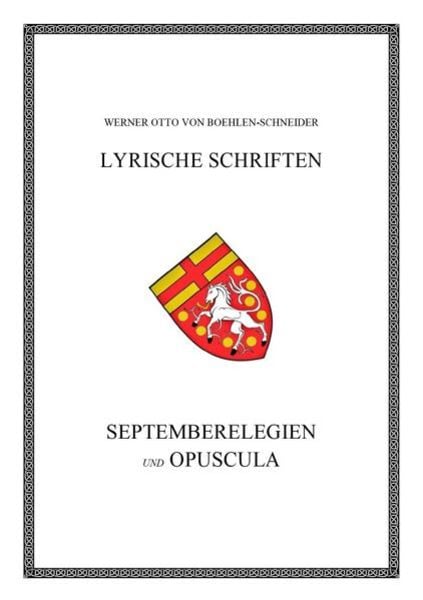 WERNER OTTO VON BOEHLEN-SCHNEIDER

LYRISCHE SCHRIFTEN

SEPTEMBERELEGIEN
UND OPUSCULA